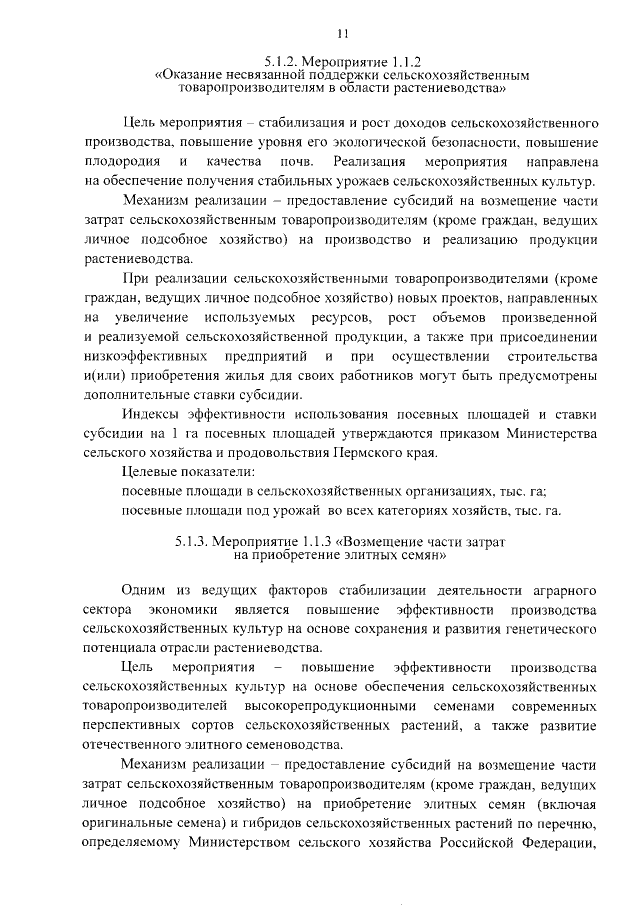 11

5.1.2. Мероприятие 1.1.2
«Оказание несвязанной поддержки сельскохозяйственным товаропроизводителям в области растениеводства»

Цель мероприятия – стабилизация и рост доходов сельскохозяйственного производства, повышение уровня его экологической безопасности, повышение плодородия и качества почв. Реализация мероприятия направлена на обеспечение получения стабильных урожаев сельскохозяйственных культур.

Механизм реализации – предоставление субсидий на возмещение части затрат сельскохозяйственным товаропроизводителям (кроме граждан, ведущих личное подсобное хозяйство) на производство и реализацию продукции растениеводства.

При реализации сельскохозяйственными товаропроизводителями (кроме граждан, ведущих личное подсобное хозяйство) новых проектов, направленных на увеличение используемых ресурсов, рост объемов произведенной и реализуемой сельскохозяйственной продукции, а также при присоединении низкоэффективных предприятий и при осуществлении строительства и(или) приобретения жилья для своих работников могут быть предусмотрены дополнительные ставки субсидии.

Индексы эффективности использования посевных площадей и ставки субсидии на 1 га посевных площадей утверждаются приказом Министерства сельского хозяйства и продовольствия Пермского края.

Целевые показатели:

посевные площади в сельскохозяйственных организациях, тыс. га;

посевные площади под урожай во всех категориях хозяйств, тыс. га.

5.1.3. Мероприятие 1.1.3 «Возмещение части затрат на приобретение элитных семян»

Одним из ведущих факторов стабилизации деятельности аграрного сектора экономики является повышение эффективности производства сельскохозяйственных культур на основе сохранения и развития генетического потенциала отрасли растениеводства.

Цель мероприятия – повышение эффективности производства сельскохозяйственных культур на основе обеспечения сельскохозяйственных товаропроизводителей высокорепродукционными семенами современных перспективных сортов сельскохозяйственных растений, а также развитие отечественного элитного семеноводства.

Механизм реализации – предоставление субсидий на возмещение части затрат сельскохозяйственным товаропроизводителям (кроме граждан, ведущих личное подсобное хозяйство) на приобретение элитных семян (включая оригинальные семена) и гибридов сельскохозяйственных растений по перечню, определяемому Министерством сельского хозяйства Российской Федерации,